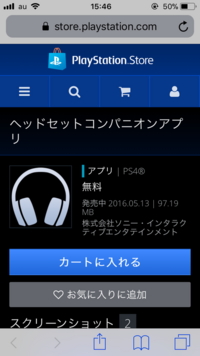 au 15:46 50%

store.playstation.com

PlayStation.Store

ヘッドセットコンパニオンアプリ

アプリ | PS4®

無料

発売中 2016.05.13 | 97.19 MB

株式会社ソニー・インタラクティブエンタテインメント

カートに入れる

お気に入りに追加

スクリーンショット 2